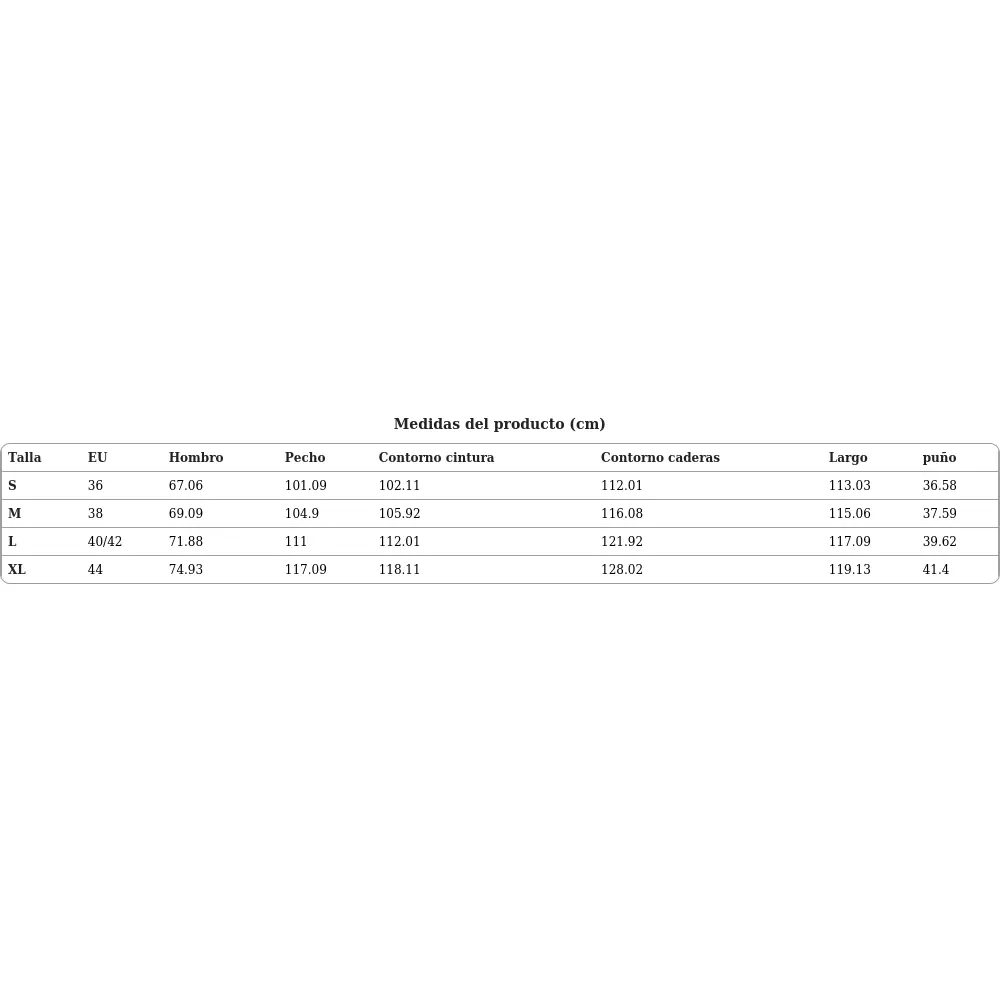 Medidas del producto (cm)

| Talla | EU | Hombro | Pecho | Contorno cintura | Contorno caderas | Largo | puño |
|---|---|---|---|---|---|---|---|
| S | 36 | 67.06 | 101.09 | 102.11 | 112.01 | 113.03 | 36.58 |
| M | 38 | 69.09 | 104.9 | 105.92 | 116.08 | 115.06 | 37.59 |
| L | 40/42 | 71.88 | 111 | 112.01 | 121.92 | 117.09 | 39.62 |
| XL | 44 | 74.93 | 117.09 | 118.11 | 128.02 | 119.13 | 41.4 |